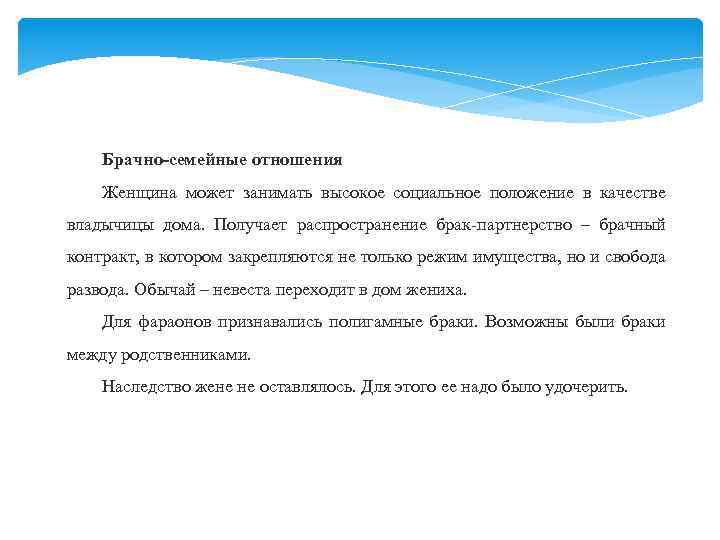 Брачно-семейные отношения

Женщина может занимать высокое социальное положение в качестве владычицы дома. Получает распространение брак-партнерство – брачный контракт, в котором закрепляются не только режим имущества, но и свобода развода. Обычай – невеста переходит в дом жениха.

Для фараонов признавались полигамные браки. Возможны были браки между родственниками.

Наследство жене не оставлялось. Для этого ее надо было удочерить.